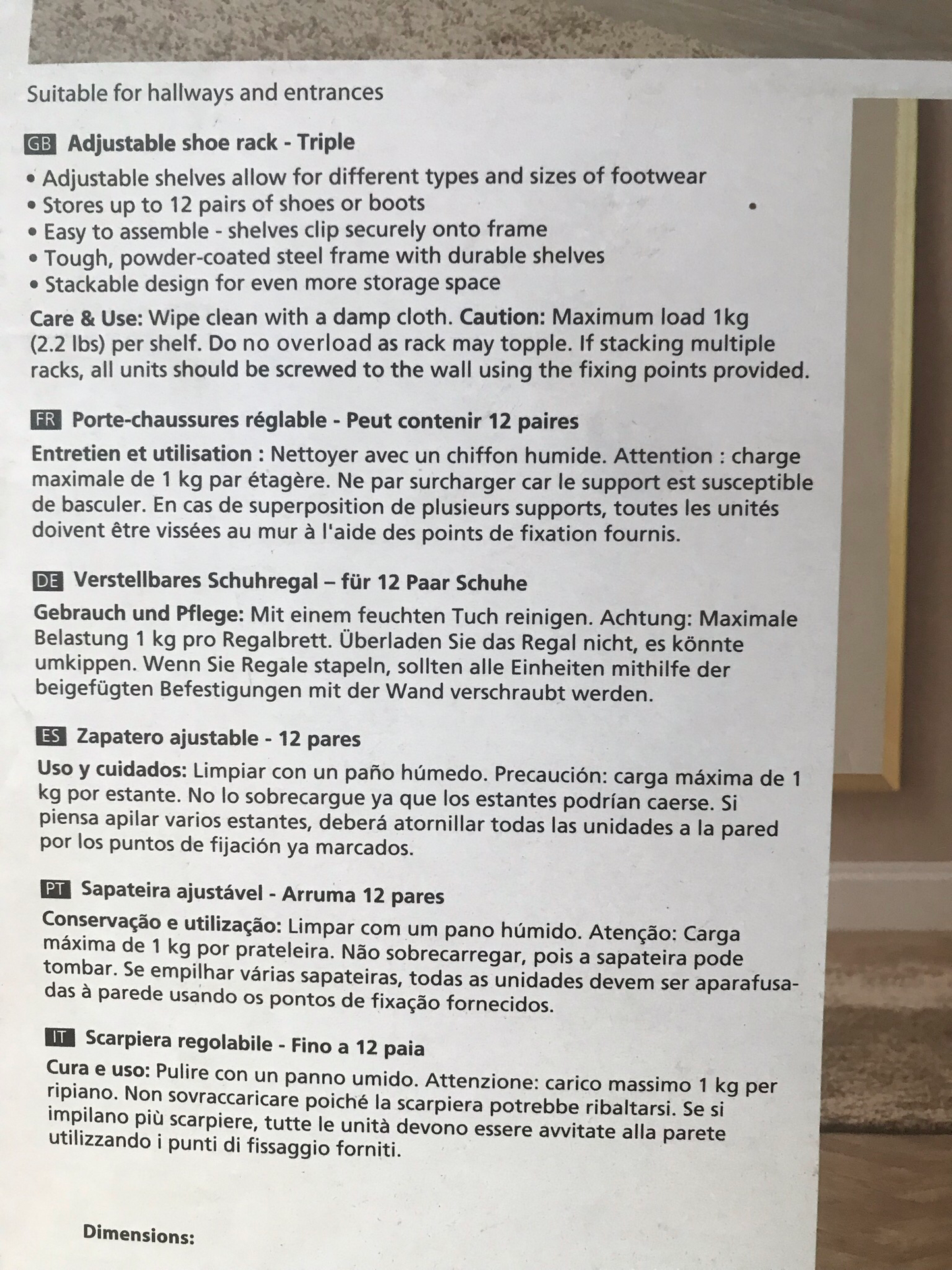 Suitable for hallways and entrances

GB Adjustable shoe rack - Triple

• Adjustable shelves allow for different types and sizes of footwear
• Stores up to 12 pairs of shoes or boots
• Easy to assemble - shelves clip securely onto frame
• Tough, powder-coated steel frame with durable shelves
• Stackable design for even more storage space

Care & Use: Wipe clean with a damp cloth. Caution: Maximum load 1kg (2.2 lbs) per shelf. Do no overload as rack may topple. If stacking multiple racks, all units should be screwed to the wall using the fixing points provided.

FR Porte-chaussures réglable - Peut contenir 12 paires

Entretien et utilisation : Nettoyer avec un chiffon humide. Attention : charge maximale de 1 kg par étagère. Ne par surcharger car le support est susceptible de basculer. En cas de superposition de plusieurs supports, toutes les unités doivent être vissées au mur à l'aide des points de fixation fournis.

DE Verstellbares Schuhregal – für 12 Paar Schuhe

Gebrauch und Pflege: Mit einem feuchten Tuch reinigen. Achtung: Maximale Belastung 1 kg pro Regalbrett. Überladen Sie das Regal nicht, es könnte umkippen. Wenn Sie Regale stapeln, sollten alle Einheiten mithilfe der beigefügten Befestigungen mit der Wand verschraubt werden.

ES Zapatero ajustable - 12 pares

Uso y cuidados: Limpiar con un paño húmedo. Precaución: carga máxima de 1 kg por estante. No lo sobrecargue ya que los estantes podrían caerse. Si piensa apilar varios estantes, deberá atornillar todas las unidades a la pared por los puntos de fijación ya marcados.

PT Sapateira ajustável - Arruma 12 pares

Conservação e utilização: Limpar com um pano húmido. Atenção: Carga máxima de 1 kg por prateleira. Não sobrecarregar, pois a sapateira pode tombar. Se empilhar várias sapateiras, todas as unidades devem ser aparafusadas à parede usando os pontos de fixação fornecidos.

IT Scarpiera regolabile - Fino a 12 paia

Cura e uso: Pulire con un panno umido. Attenzione: carico massimo 1 kg per ripiano. Non sovraccaricare poiché la scarpiera potrebbe ribaltarsi. Se si impilano più scarpiere, tutte le unità devono essere avvitate alla parete utilizzando i punti di fissaggio forniti.

Dimensions: